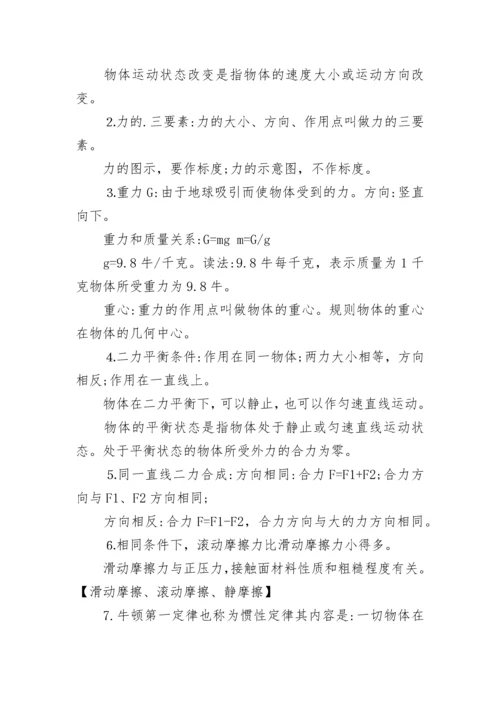 物体运动状态改变是指物体的速度大小或运动方向改变。

2.力的.三要素:力的大小、方向、作用点叫做力的三要素。

力的图示，要作标度;力的示意图，不作标度。

3.重力 G:由于地球吸引而使物体受到的力。方向:竖直向下。

重力和质量关系:G=mg m=G/g

g=9.8 牛/千克。读法:9.8 牛每千克，表示质量为 1 千克物体所受重力为 9.8 牛。

重心:重力的作用点叫做物体的重心。规则物体的重心在物体的几何中心。

4.二力平衡条件:作用在同一物体;两力大小相等，方向相反;作用在一直线上。

物体在二力平衡下，可以静止，也可以作匀速直线运动。

物体的平衡状态是指物体处于静止或匀速直线运动状态。处于平衡状态的物体所受外力的合力为零。

5.同一直线二力合成:方向相同:合力 F=F1+F2;合力方向与 F1、F2 方向相同;

方向相反:合力 F=F1-F2，合力方向与大的力方向相同。

6.相同条件下，滚动摩擦力比滑动摩擦力小得多。

滑动摩擦力与正压力，接触面材料性质和粗糙程度有关。【滑动摩擦、滚动摩擦、静摩擦】

7.牛顿第一定律也称为惯性定律其内容是:一切物体在